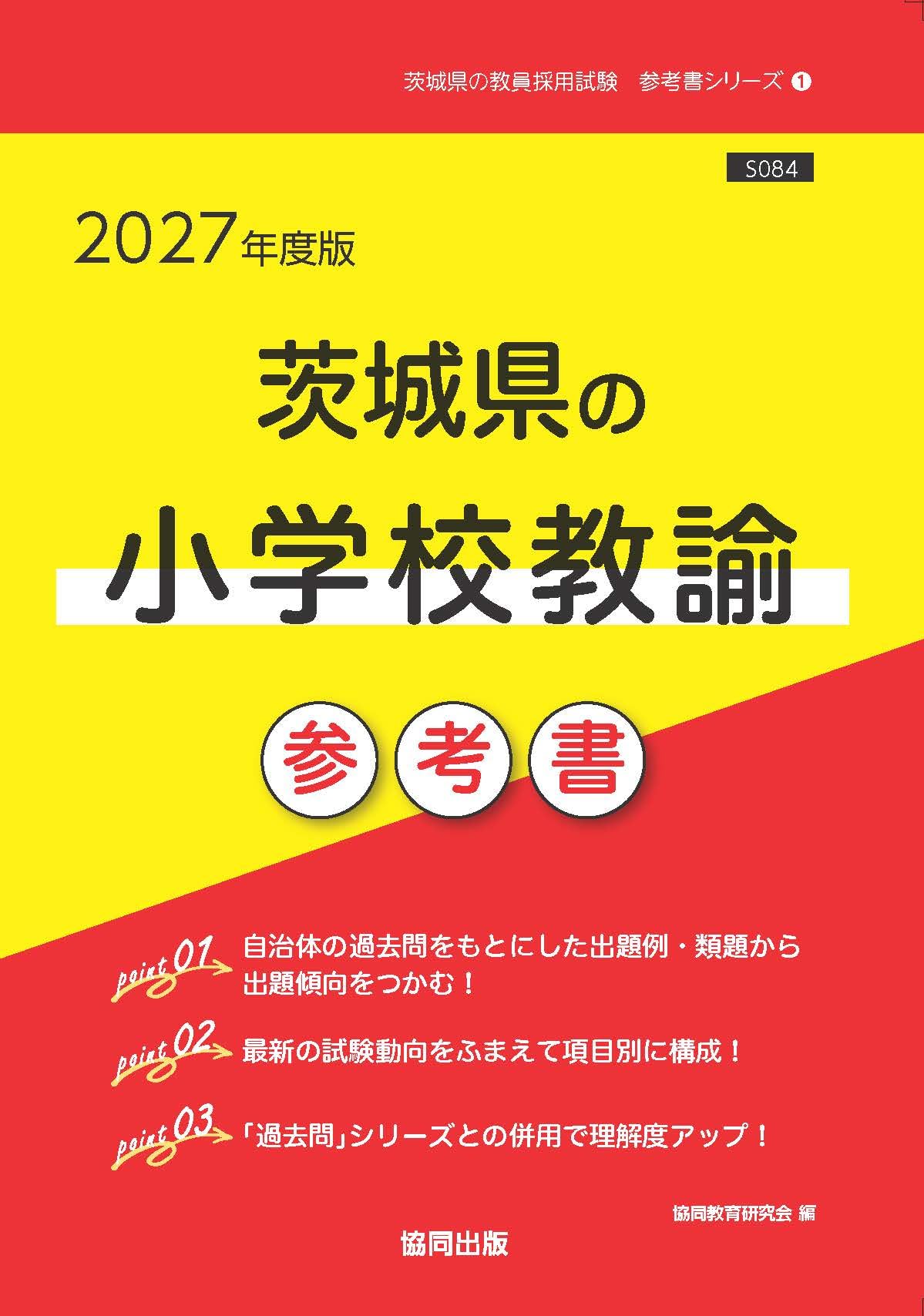 茨城県の教員採用試験　参考書シリーズ ❶

S084

2027年度版

茨城県の

小学校教諭

参考書

point 01 自治体の過去問をもとにした出題例・類題から出題傾向をつかむ！

point 02 最新の試験動向をふまえて項目別に構成！

point 03 「過去問」シリーズとの併用で理解度アップ！

協同教育研究会 編

協同出版